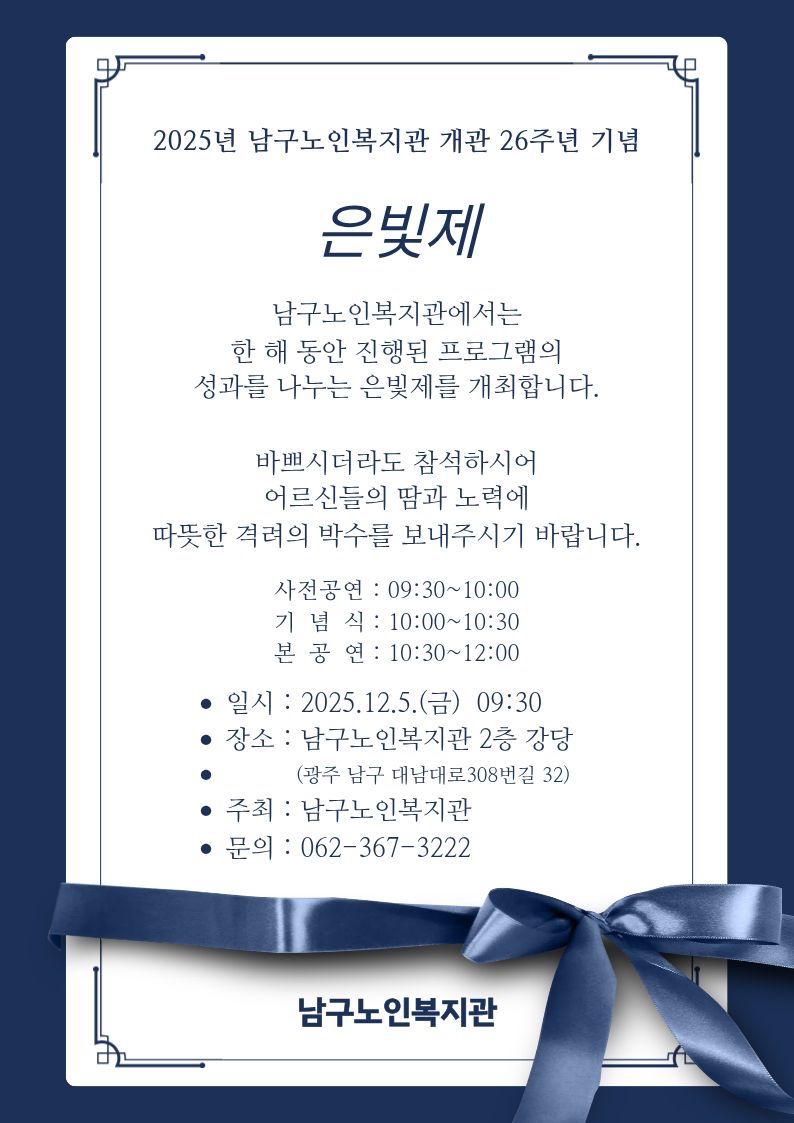 2025년 남구노인복지관 개관 26주년 기념

은빛제

남구노인복지관에서는
한 해 동안 진행된 프로그램의
성과를 나누는 은빛제를 개최합니다.

바쁘시더라도 참석하시어
어르신들의 땀과 노력에
따뜻한 격려의 박수를 보내주시기 바랍니다.

사전공연 : 09:30~10:00
기 념 식 : 10:00~10:30
본 공 연 : 10:30~12:00

• 일시 : 2025.12.5.(금) 09:30
• 장소 : 남구노인복지관 2층 강당
• (광주 남구 대남대로308번길 32)
• 주최 : 남구노인복지관
• 문의 : 062-367-3222

남구노인복지관